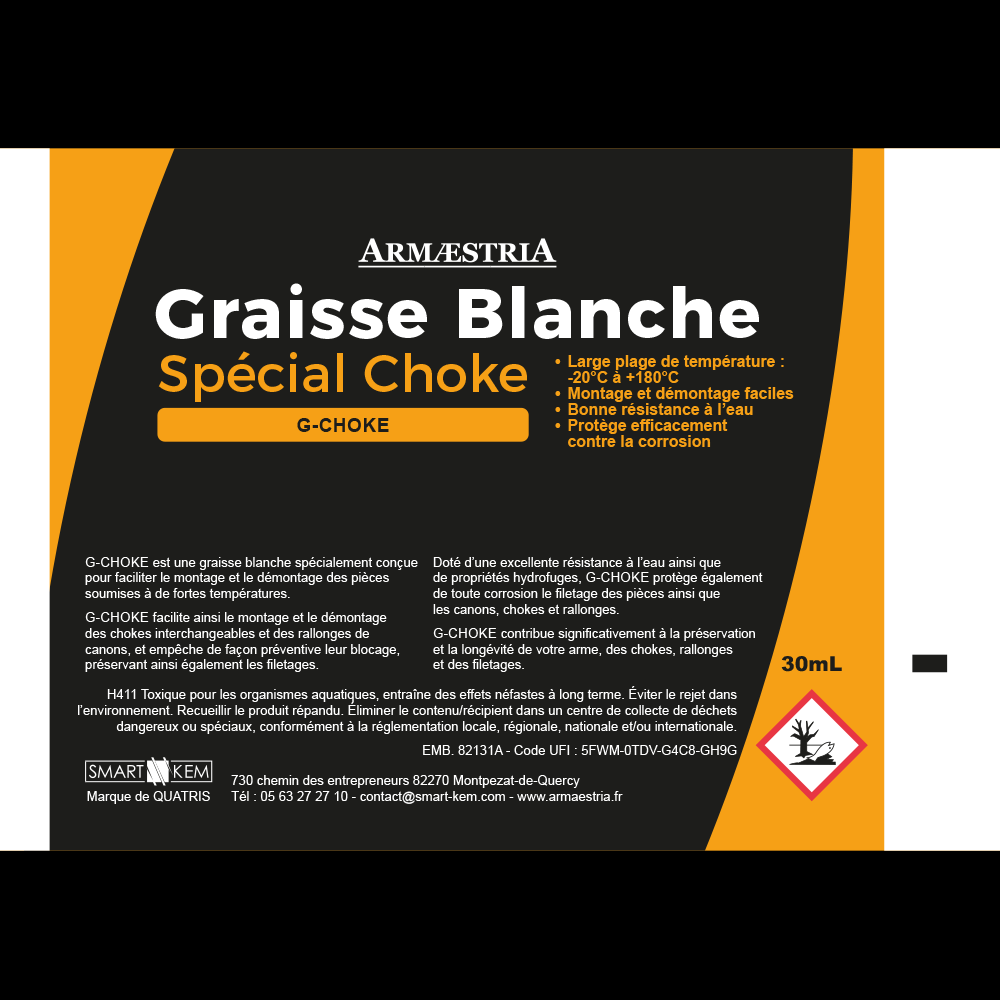 ARMÆSTRIA

Graisse Blanche

Spécial Choke

G-CHOKE

• Large plage de température : -20°C à +180°C
• Montage et démontage faciles
• Bonne résistance à l'eau
• Protège efficacement contre la corrosion

G-CHOKE est une graisse blanche spécialement conçue pour faciliter le montage et le démontage des pièces soumises à de fortes températures.

G-CHOKE facilite ainsi le montage et le démontage des chokes interchangeables et des rallonges de canons, et empêche de façon préventive leur blocage, préservant ainsi également les filetages.

Doté d'une excellente résistance à l'eau ainsi que de propriétés hydrofuges, G-CHOKE protège également de toute corrosion le filetage des pièces ainsi que les canons, chokes et rallonges.

G-CHOKE contribue significativement à la préservation et la longévité de votre arme, des chokes, rallonges et des filetages.

30mL

H411 Toxique pour les organismes aquatiques, entraîne des effets néfastes à long terme. Éviter le rejet dans l'environnement. Recueillir le produit répandu. Éliminer le contenu/récipient dans un centre de collecte de déchets dangereux ou spéciaux, conformément à la réglementation locale, régionale, nationale et/ou internationale.

EMB. 82131A - Code UFI : 5FWM-0TDV-G4C8-GH9G

SMART KEM
Marque de QUATRIS

730 chemin des entrepreneurs 82270 Montpezat-de-Quercy
Tél : 05 63 27 27 10 - contact@smart-kem.com - www.armaestria.fr